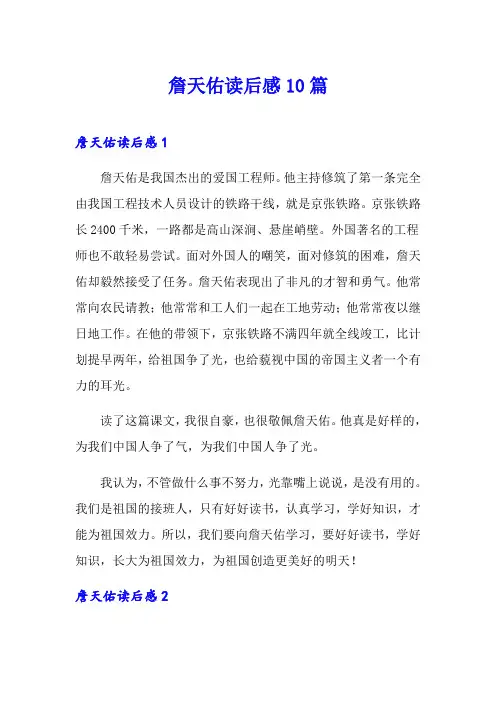 詹天佑读后感10篇

詹天佑读后感1

詹天佑是我国杰出的爱国工程师。他主持修筑了第一条完全由我国工程技术人员设计的铁路干线，就是京张铁路。京张铁路长2400千米，一路都是高山深涧、悬崖峭壁。外国著名的工程师也不敢轻易尝试。面对外国人的嘲笑，面对修筑的困难，詹天佑却毅然接受了任务。詹天佑表现出了非凡的才智和勇气。他常常向农民请教；他常常和工人们一起在工地劳动；他常常夜以继日地工作。在他的带领下，京张铁路不满四年就全线竣工，比计划提早两年，给祖国争了光，也给藐视中国的帝国主义者一个有力的耳光。

读了这篇课文，我很自豪，也很敬佩詹天佑。他真是好样的，为我们中国人争了气，为我们中国人争了光。

我认为，不管做什么事不努力，光靠嘴上说说，是没有用的。我们是祖国的接班人，只有好好读书，认真学习，学好知识，才能为祖国效力。所以，我们要向詹天佑学习，要好好读书，学好知识，长大为祖国效力，为祖国创造更美好的明天！

詹天佑读后感2